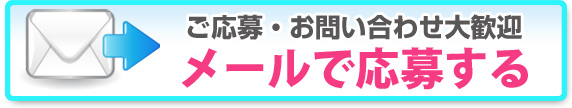 ご応募・お問い合わせ大歓迎
メールで応募する